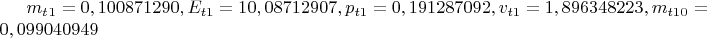 $m_{t1} = 0,100871290, E_{t1} = 10,08712907, p_{t1} = 0,191287092, v_{t1} = 1,896348223, m_{t10} = 0,099040949$